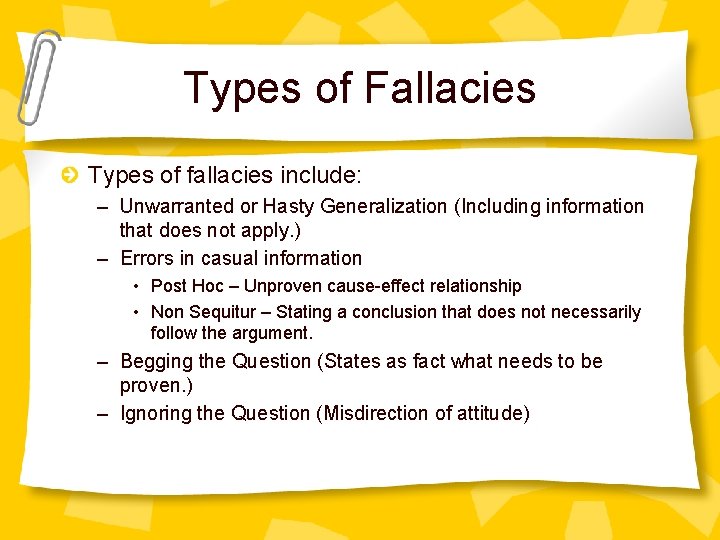 Types of Fallacies

Types of fallacies include:

– Unwarranted or Hasty Generalization (Including information that does not apply.)

– Errors in casual information

• Post Hoc – Unproven cause-effect relationship

• Non Sequitur – Stating a conclusion that does not necessarily follow the argument.

– Begging the Question (States as fact what needs to be proven.)

– Ignoring the Question (Misdirection of attitude)